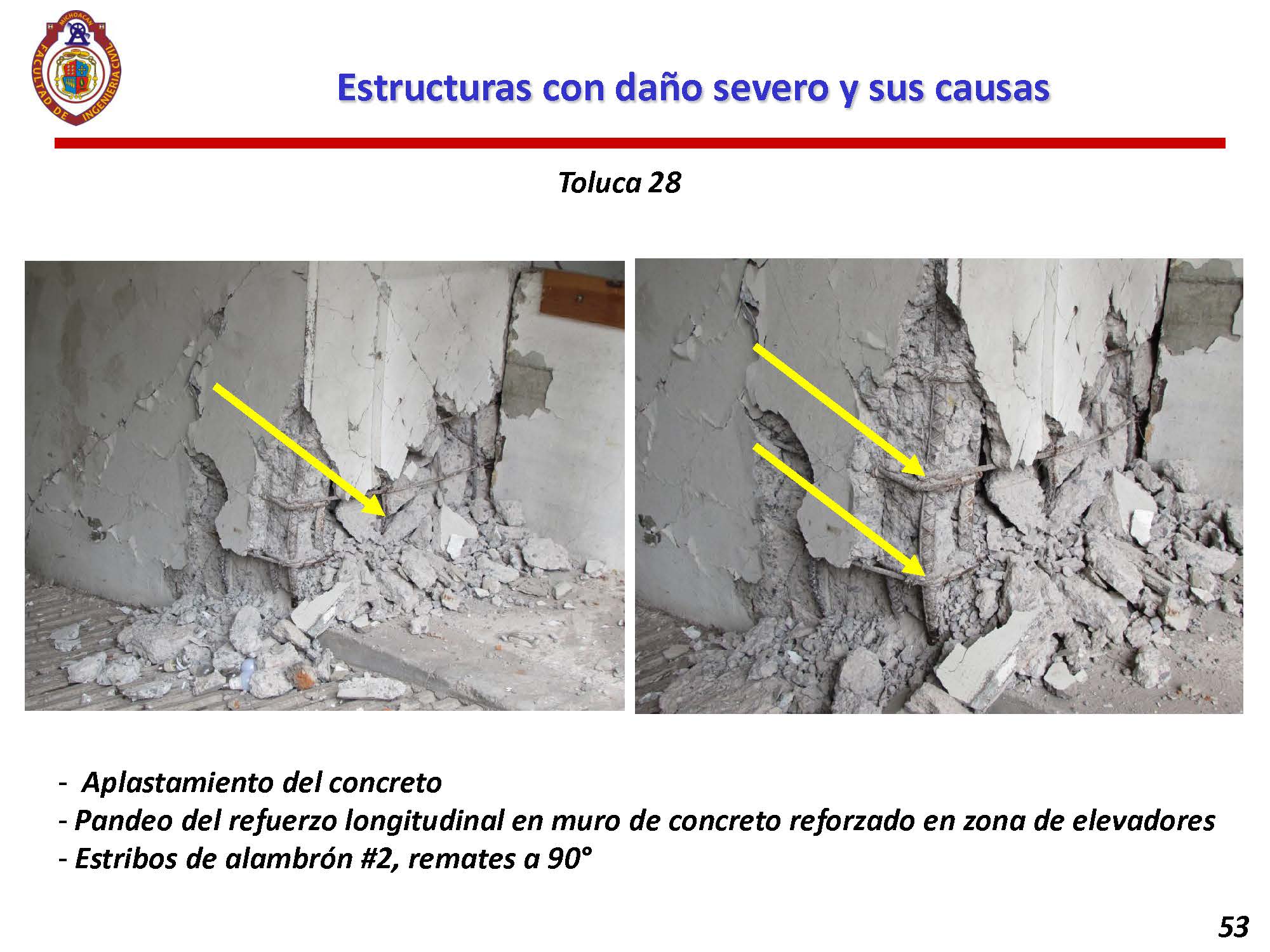 MICHOACAN
FACULTAD DE INGENIERIA CIVIL

Estructuras con daño severo y sus causas

Toluca 28

- Aplastamiento del concreto
- Pandeo del refuerzo longitudinal en muro de concreto reforzado en zona de elevadores
- Estribos de alambrón #2, remates a 90°

53